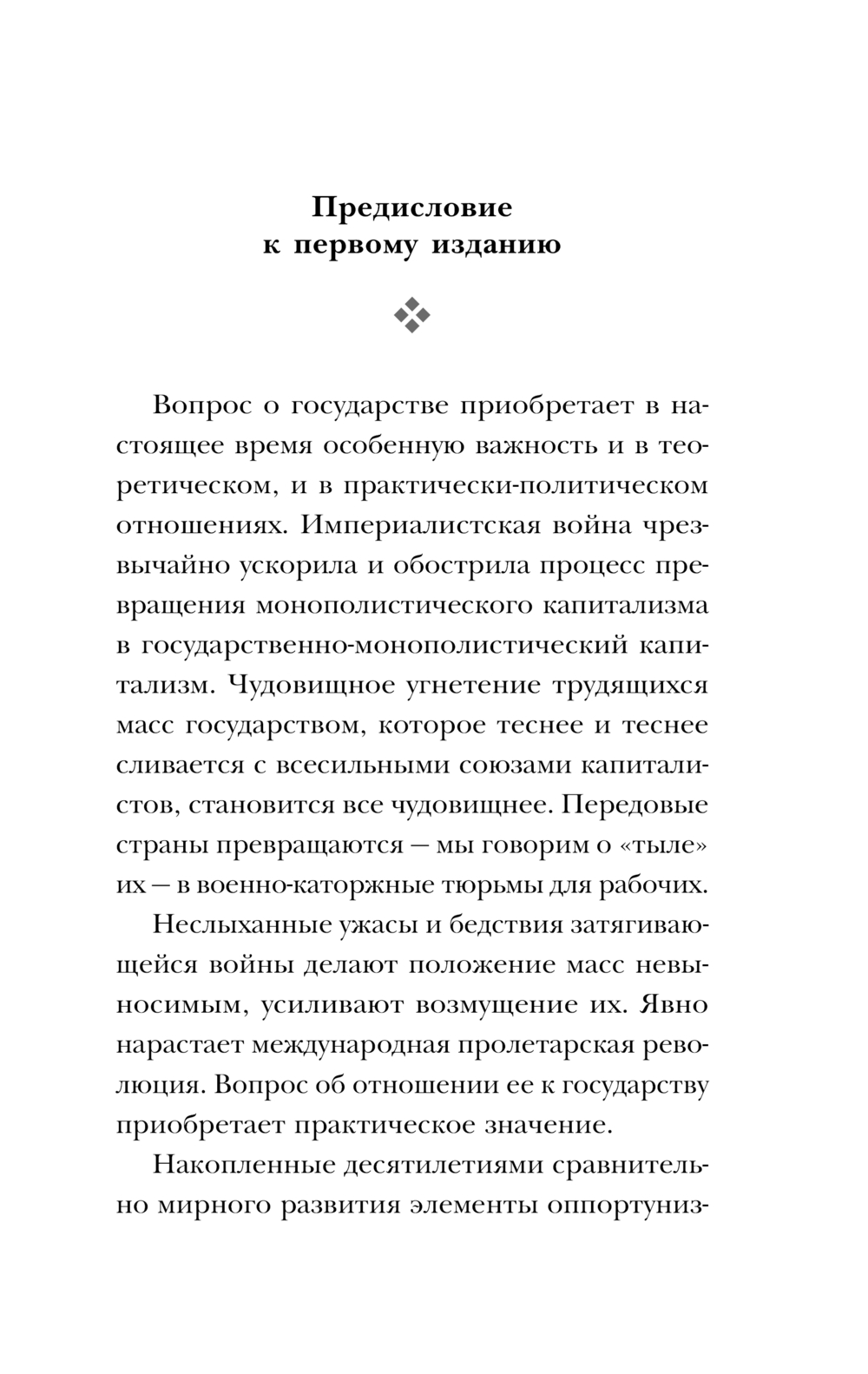 Предисловие к первому изданию

Вопрос о государстве приобретает в настоящее время особенную важность и в теоретическом, и в практически-политическом отношениях. Империалистская война чрезвычайно ускорила и обострила процесс превращения монополистического капитализма в государственно-монополистический капитализм. Чудовищное угнетение трудящихся масс государством, которое теснее и теснее сливается с всесильными союзами капиталистов, становится все чудовищнее. Передовые страны превращаются — мы говорим о «тыле» их — в военно-каторжные тюрьмы для рабочих.

Неслыханные ужасы и бедствия затягивающейся войны делают положение масс невыносимым, усиливают возмущение их. Явно нарастает международная пролетарская революция. Вопрос об отношении ее к государству приобретает практическое значение.

Накопленные десятилетиями сравнительно мирного развития элементы оппортуниз-